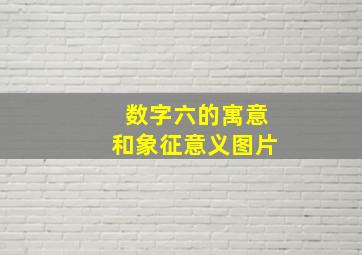 数字六的寓意
和象征意义图片